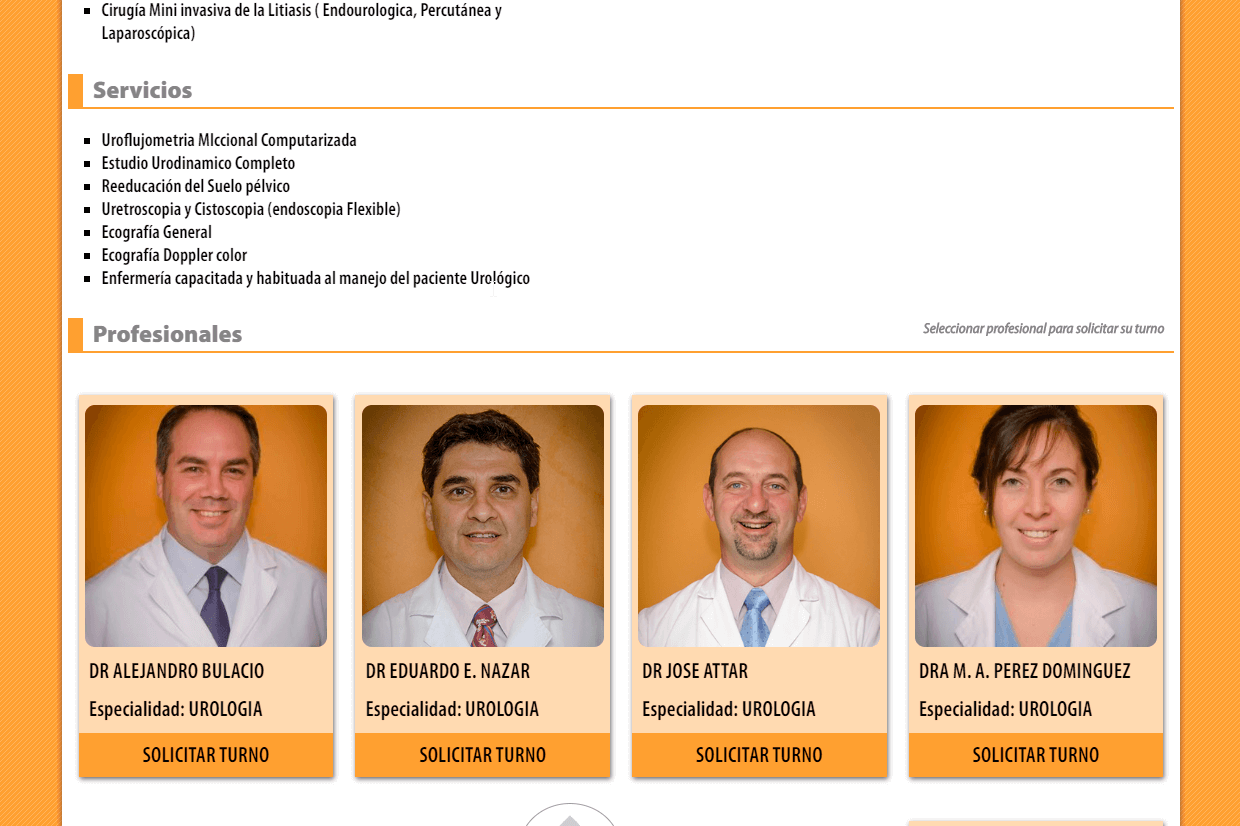 - Cirugía Mini invasiva de la Litiasis ( Endourologica, Percutánea y Laparoscópica)

Servicios

- Uroflujometria MIccional Computarizada
- Estudio Urodinamico Completo
- Reeducación del Suelo pélvico
- Uretroscopia y Cistoscopia (endoscopia Flexible)
- Ecografía General
- Ecografía Doppler color
- Enfermería capacitada y habituada al manejo del paciente Urológico

Profesionales

Seleccionar profesional para solicitar su turno

DR ALEJANDRO BULACIO
Especialidad: UROLOGIA
SOLICITAR TURNO

DR EDUARDO E. NAZAR
Especialidad: UROLOGIA
SOLICITAR TURNO

DR JOSE ATTAR
Especialidad: UROLOGIA
SOLICITAR TURNO

DRA M. A. PEREZ DOMINGUEZ
Especialidad: UROLOGIA
SOLICITAR TURNO